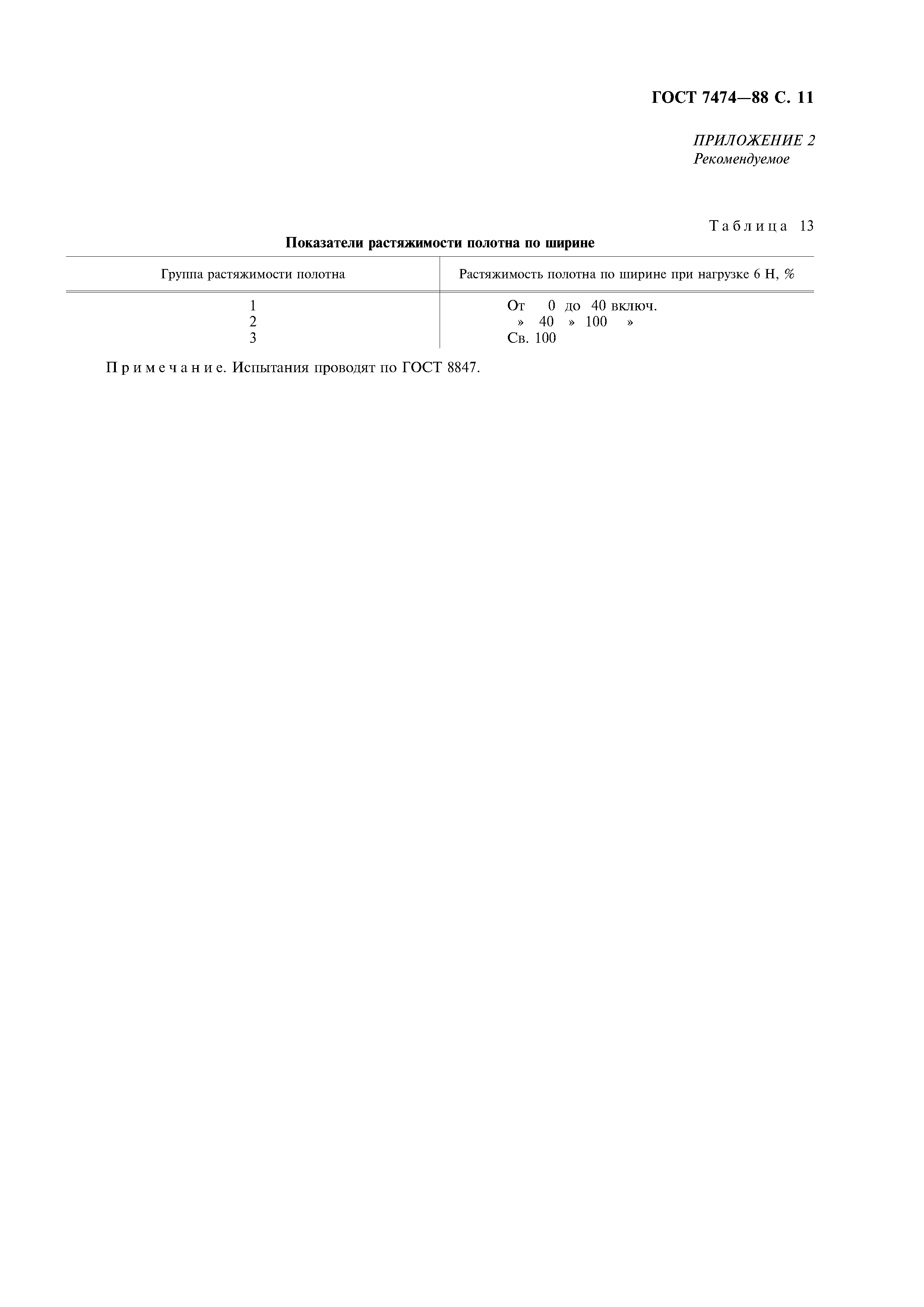 ГОСТ 7474—88 С. 11

ПРИЛОЖЕНИЕ 2
Рекомендуемое

Таблица 13

Показатели растяжимости полотна по ширине

| Группа растяжимости полотна | Растяжимость полотна по ширине при нагрузке 6 Н, % |
|---|---|
| 1 | От 0 до 40 включ. |
| 2 | » 40 » 100 » |
| 3 | Св. 100 |

Примечание. Испытания проводят по ГОСТ 8847.